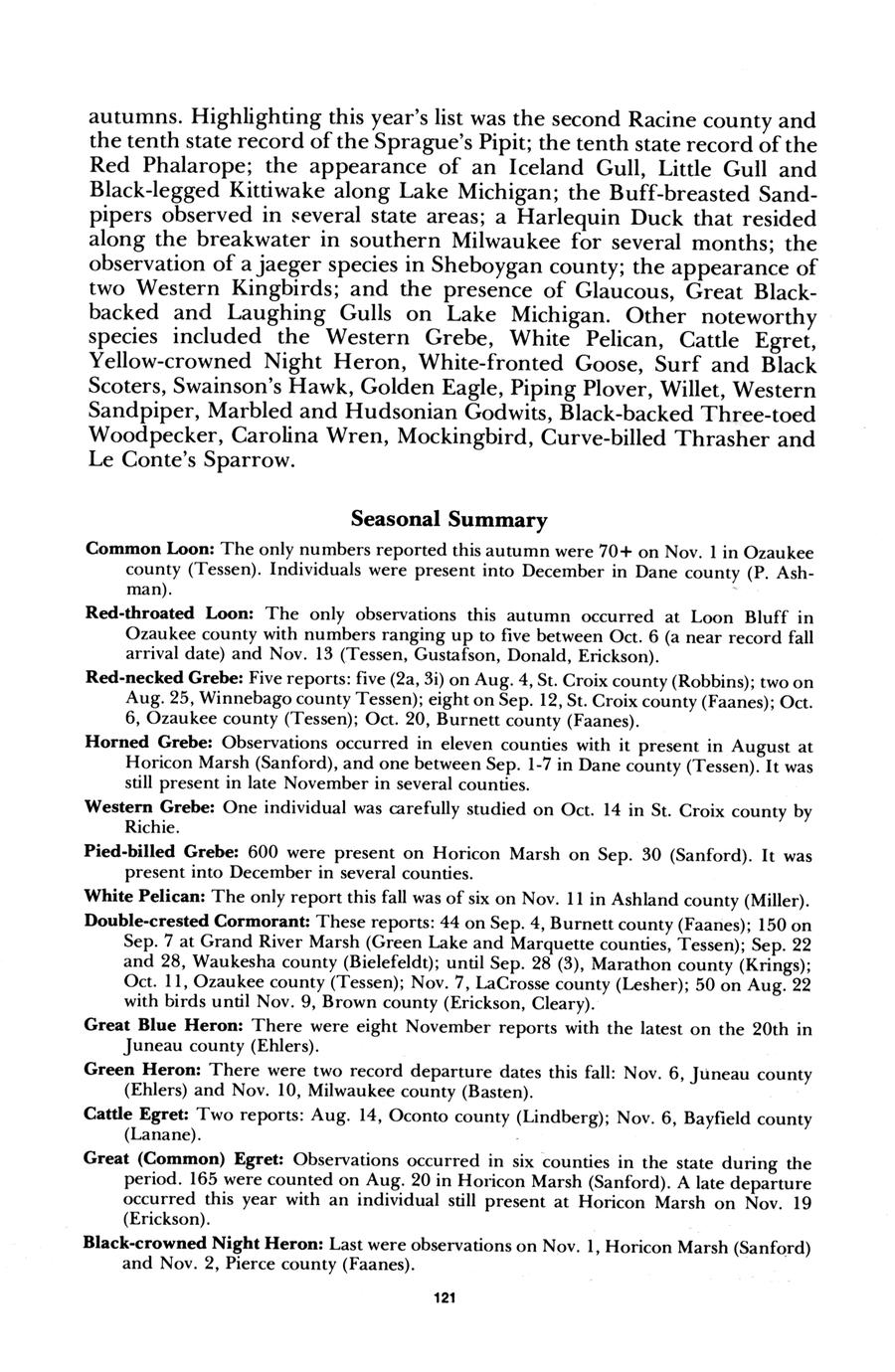 autumns. Highlighting this year's list was the second Racine county and the tenth state record of the Sprague's Pipit; the tenth state record of the Red Phalarope; the appearance of an Iceland Gull, Little Gull and Black-legged Kittiwake along Lake Michigan; the Buff-breasted Sandpipers observed in several state areas; a Harlequin Duck that resided along the breakwater in southern Milwaukee for several months; the observation of a jaeger species in Sheboygan county; the appearance of two Western Kingbirds; and the presence of Glaucous, Great Black-backed and Laughing Gulls on Lake Michigan. Other noteworthy species included the Western Grebe, White Pelican, Cattle Egret, Yellow-crowned Night Heron, White-fronted Goose, Surf and Black Scoters, Swainson's Hawk, Golden Eagle, Piping Plover, Willet, Western Sandpiper, Marbled and Hudsonian Godwits, Black-backed Three-toed Woodpecker, Carolina Wren, Mockingbird, Curve-billed Thrasher and Le Conte's Sparrow.

Seasonal Summary

Common Loon: The only numbers reported this autumn were 70+ on Nov. 1 in Ozaukee county (Tessen). Individuals were present into December in Dane county (P. Ashman).

Red-throated Loon: The only observations this autumn occurred at Loon Bluff in Ozaukee county with numbers ranging up to five between Oct. 6 (a near record fall arrival date) and Nov. 13 (Tessen, Gustafson, Donald, Erickson).

Red-necked Grebe: Five reports: five (2a, 3i) on Aug. 4, St. Croix county (Robbins); two on Aug. 25, Winnebago county Tessen); eight on Sep. 12, St. Croix county (Faanes); Oct. 6, Ozaukee county (Tessen); Oct. 20, Burnett county (Faanes).

Horned Grebe: Observations occurred in eleven counties with it present in August at Horicon Marsh (Sanford), and one between Sep. 1-7 in Dane county (Tessen). It was still present in late November in several counties.

Western Grebe: One individual was carefully studied on Oct. 14 in St. Croix county by Richie.

Pied-billed Grebe: 600 were present on Horicon Marsh on Sep. 30 (Sanford). It was present into December in several counties.

White Pelican: The only report this fall was of six on Nov. 11 in Ashland county (Miller).

Double-crested Cormorant: These reports: 44 on Sep. 4, Burnett county (Faanes); 150 on Sep. 7 at Grand River Marsh (Green Lake and Marquette counties, Tessen); Sep. 22 and 28, Waukesha county (Bielefeldt); until Sep. 28 (3), Marathon county (Krings); Oct. 11, Ozaukee county (Tessen); Nov. 7, LaCrosse county (Lesher); 50 on Aug. 22 with birds until Nov. 9, Brown county (Erickson, Cleary).

Great Blue Heron: There were eight November reports with the latest on the 20th in Juneau county (Ehlers).

Green Heron: There were two record departure dates this fall: Nov. 6, Juneau county (Ehlers) and Nov. 10, Milwaukee county (Basten).

Cattle Egret: Two reports: Aug. 14, Oconto county (Lindberg); Nov. 6, Bayfield county (Lanane).

Great (Common) Egret: Observations occurred in six counties in the state during the period. 165 were counted on Aug. 20 in Horicon Marsh (Sanford). A late departure occurred this year with an individual still present at Horicon Marsh on Nov. 19 (Erickson).

Black-crowned Night Heron: Last were observations on Nov. 1, Horicon Marsh (Sanford) and Nov. 2, Pierce county (Faanes).

121